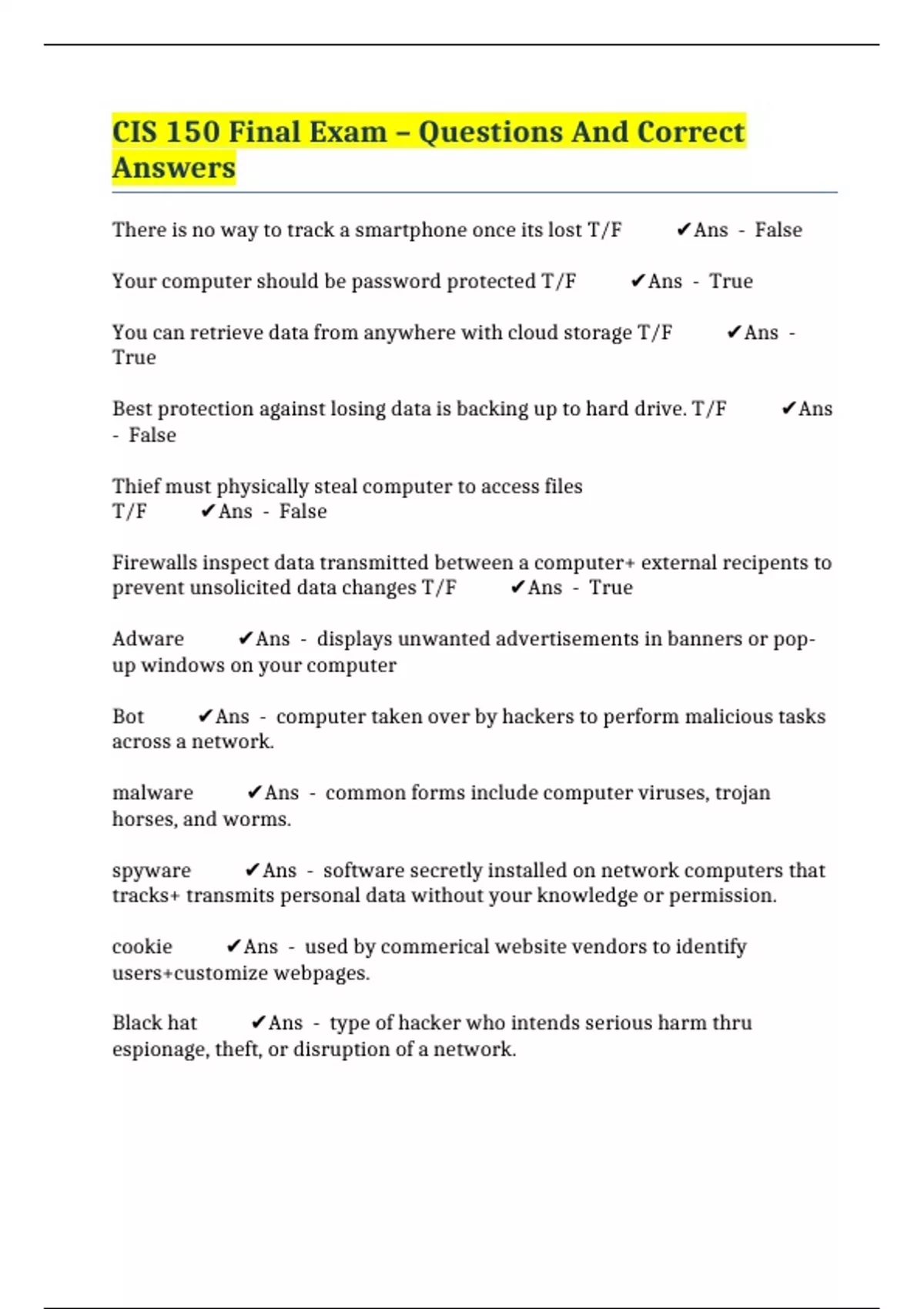 CIS 150 Final Exam – Questions And Correct Answers

There is no way to track a smartphone once its lost T/F ✔Ans - False

Your computer should be password protected T/F ✔Ans - True

You can retrieve data from anywhere with cloud storage T/F ✔Ans - True

Best protection against losing data is backing up to hard drive. T/F ✔Ans - False

Thief must physically steal computer to access files T/F ✔Ans - False

Firewalls inspect data transmitted between a computer+ external recipents to prevent unsolicited data changes T/F ✔Ans - True

Adware ✔Ans - displays unwanted advertisements in banners or pop-up windows on your computer

Bot ✔Ans - computer taken over by hackers to perform malicious tasks across a network.

malware ✔Ans - common forms include computer viruses, trojan horses, and worms.

spyware ✔Ans - software secretly installed on network computers that tracks+ transmits personal data without your knowledge or permission.

cookie ✔Ans - used by commerical website vendors to identify users+customize webpages.

Black hat ✔Ans - type of hacker who intends serious harm thru espionage, theft, or disruption of a network.